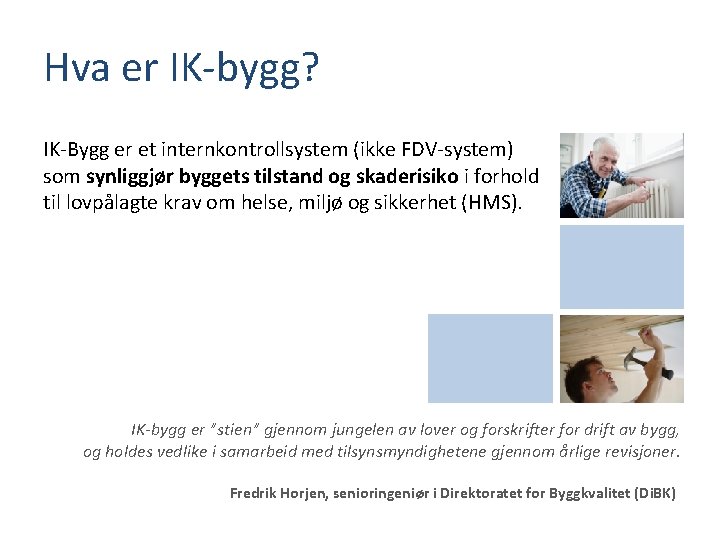 Hva er IK-bygg?

IK-Bygg er et internkontrollsystem (ikke FDV-system) som synliggjør byggets tilstand og skaderisiko i forhold til lovpålagte krav om helse, miljø og sikkerhet (HMS).

IK-bygg er "stien" gjennom jungelen av lover og forskrifter for drift av bygg, og holdes vedlike i samarbeid med tilsynsmyndighetene gjennom årlige revisjoner.

Fredrik Horjen, senioringeniør i Direktoratet for Byggkvalitet (DiBK)